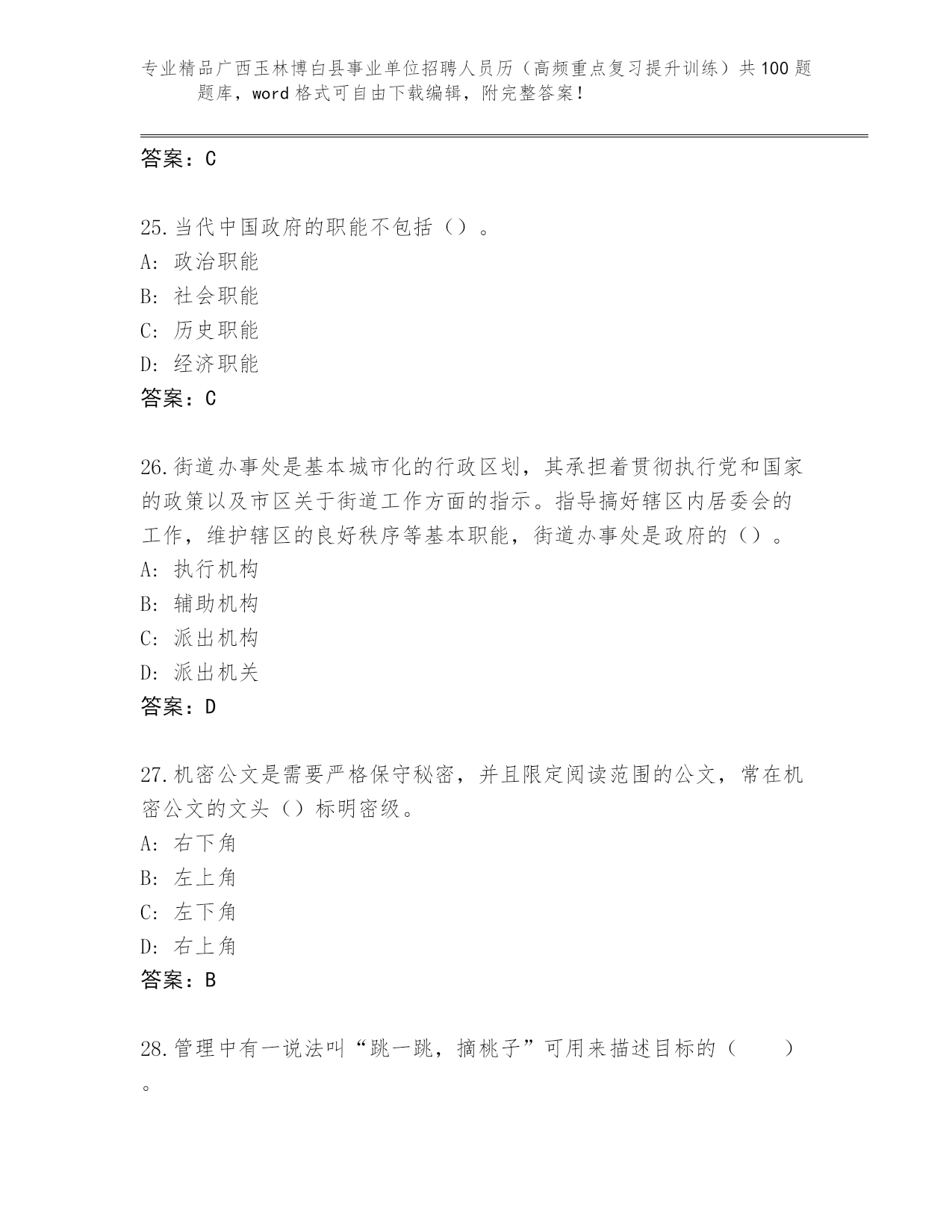 专业精品广西玉林博白县事业单位招聘人员历（高频重点复习提升训练）共100题题库，word格式可自由下载编辑，附完整答案！

答案：C

25.当代中国政府的职能不包括（）。
A: 政治职能
B: 社会职能
C: 历史职能
D: 经济职能
答案：C

26.街道办事处是基本城市化的行政区划，其承担着贯彻执行党和国家的政策以及市区关于街道工作方面的指示。指导搞好辖区内居委会的工作，维护辖区的良好秩序等基本职能，街道办事处是政府的（）。
A: 执行机构
B: 辅助机构
C: 派出机构
D: 派出机关
答案：D

27.机密公文是需要严格保守秘密，并且限定阅读范围的公文，常在机密公文的文头（）标明密级。
A: 右下角
B: 左上角
C: 左下角
D: 右上角
答案：B

28.管理中有一说法叫“跳一跳，摘桃子”可用来描述目标的（　　）。